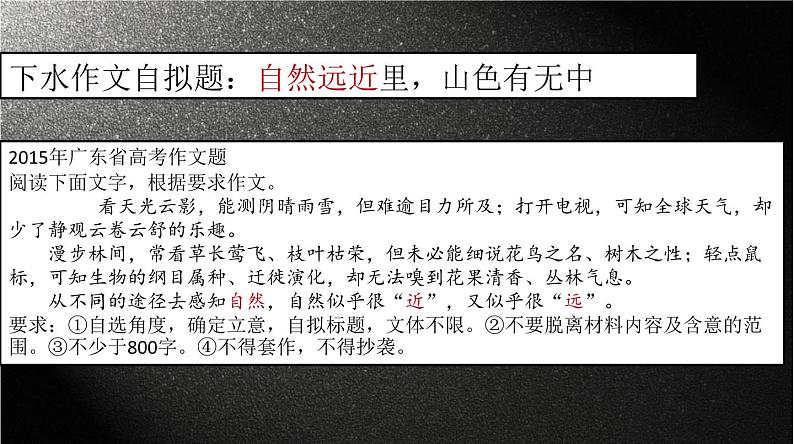 下水作文自拟题：自然远近里，山色有无中

2015年广东省高考作文题
阅读下面文字，根据要求作文。
看天光云影，能测阴晴雨雪，但难逾目力所及；打开电视，可知全球天气，却少了静观云卷云舒的乐趣。
漫步林间，常看草长莺飞、枝叶枯荣，但未必能细说花鸟之名、树木之性；轻点鼠标，可知生物的纲目属种、迁徙演化，却无法嗅到花果清香、丛林气息。
从不同的途径去感知自然，自然似乎很“近”，又似乎很“远”。
要求：①自选角度，确定立意，自拟标题，文体不限。②不要脱离材料内容及含意的范围。③不少于800字。④不得套作，不得抄袭。